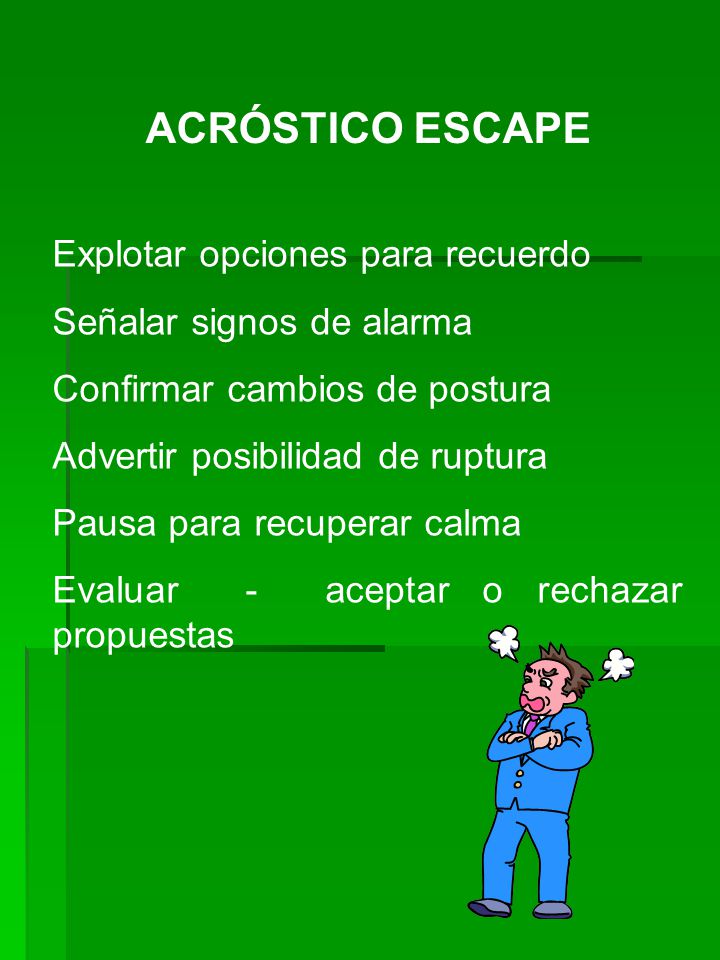 ACRÓSTICO ESCAPE

Explotar opciones para recuerdo

Señalar signos de alarma

Confirmar cambios de postura

Advertir posibilidad de ruptura

Pausa para recuperar calma

Evaluar - aceptar o rechazar propuestas